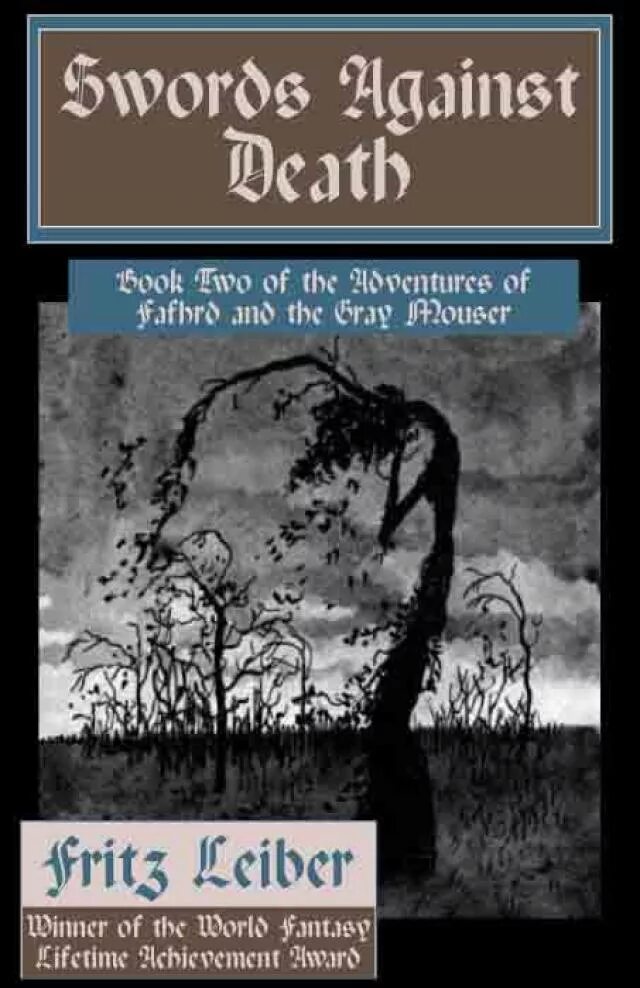 Swords Against Death

Book Two of the Adventures of Fafhrd and the Gray Mouser

Fritz Leiber

Winner of the World Fantasy Lifetime Achievement Award